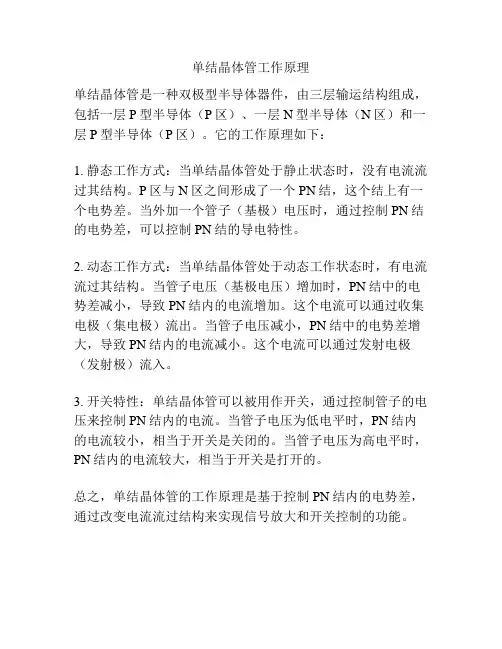 单结晶体管工作原理

单结晶体管是一种双极型半导体器件，由三层输运结构组成，包括一层 P 型半导体（P 区）、一层 N 型半导体（N 区）和一层 P 型半导体（P 区）。它的工作原理如下：

1. 静态工作方式：当单结晶体管处于静止状态时，没有电流流过其结构。P 区与 N 区之间形成了一个 PN 结，这个结上有一个电势差。当外加一个管子（基极）电压时，通过控制 PN 结的电势差，可以控制 PN 结的导电特性。

2. 动态工作方式：当单结晶体管处于动态工作状态时，有电流流过其结构。当管子电压（基极电压）增加时，PN 结中的电势差减小，导致 PN 结内的电流增加。这个电流可以通过收集电极（集电极）流出。当管子电压减小，PN 结中的电势差增大，导致 PN 结内的电流减小。这个电流可以通过发射电极（发射极）流入。

3. 开关特性：单结晶体管可以被用作开关，通过控制管子的电压来控制 PN 结内的电流。当管子电压为低电平时，PN 结内的电流较小，相当于开关是关闭的。当管子电压为高电平时，PN 结内的电流较大，相当于开关是打开的。

总之，单结晶体管的工作原理是基于控制 PN 结内的电势差，通过改变电流流过结构来实现信号放大和开关控制的功能。